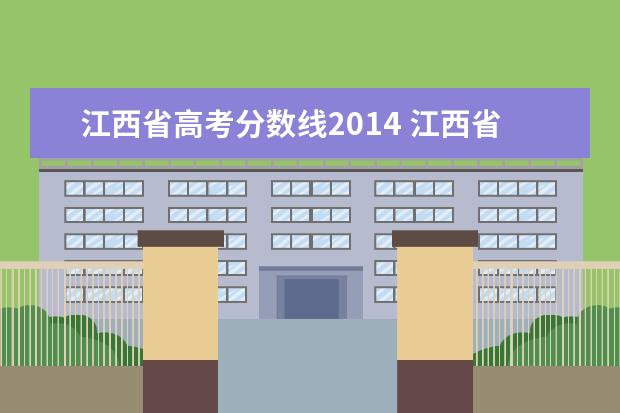 江西省高考分数线2014 江西省